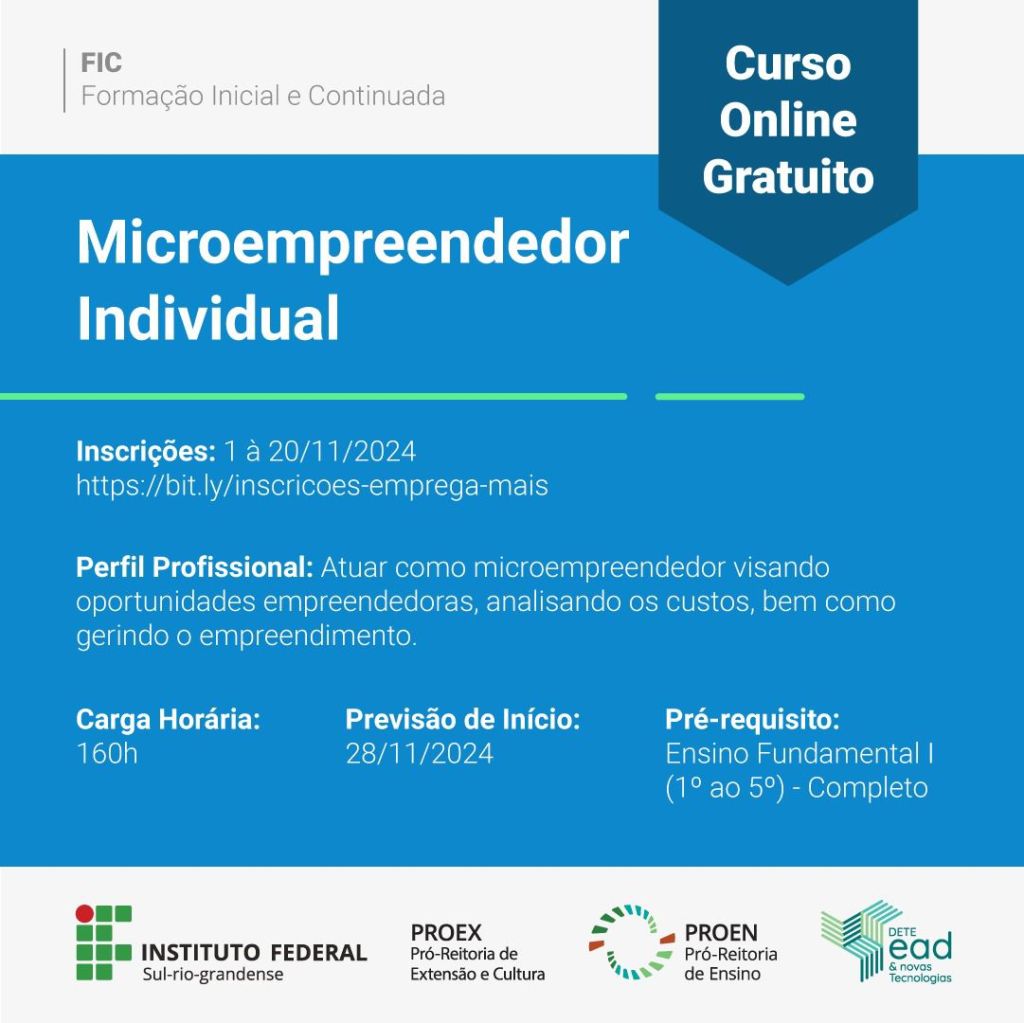 FIC
Formação Inicial e Continuada

Curso Online Gratuito

Microempreendedor Individual

Inscrições: 1 à 20/11/2024
https://bit.ly/inscricoes-emprega-mais

Perfil Profissional: Atuar como microempreendedor visando oportunidades empreendedoras, analisando os custos, bem como gerindo o empreendimento.

Carga Horária:
160h

Previsão de Início:
28/11/2024

Pré-requisito:
Ensino Fundamental I (1º ao 5º) - Completo

INSTITUTO FEDERAL
Sul-rio-grandense

PROEX
Pró-Reitoria de Extensão e Cultura

PROEN
Pró-Reitoria de Ensino

DETE ead & novas Tecnologias